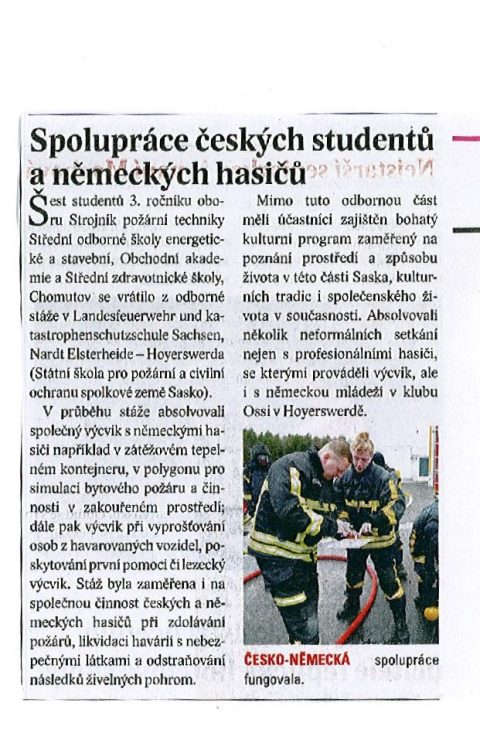 Spolupráce českých studentů a německých hasičů

Šest studentů 3. ročníku oboru Strojník požární techniky Střední odborné školy energetické a stavební, Obchodní akademie a Střední zdravotnické školy, Chomutov se vrátilo z odborné stáže v Landesfeuerwehr und katastrophenschutzschule Sachsen, Nardt Elsterheide – Hoyerswerda (Státní škola pro požární a civilní ochranu spolkové země Sasko).

V průběhu stáže absolvovali společný výcvik s německými hasiči například v zátěžovém tepelném kontejneru, v polygonu pro simulaci bytového požáru a činnosti v zakouřeném prostředí; dále pak výcvik při vyprošťování osob z havarovaných vozidel, poskytování první pomoci či lezecký výcvik. Stáž byla zaměřena i na společnou činnost českých a německých hasičů při zdolávání požárů, likvidaci havárií s nebezpečnými látkami a odstraňování následků živelných pohrom.

Mimo tuto odbornou část měli účastníci zajištěn bohatý kulturní program zaměřený na poznání prostředí a způsobu života v této části Saska, kulturních tradic i společenského života v současnosti. Absolvovali několik neformálních setkání nejen s profesionálními hasiči, se kterými prováděli výcvik, ale i s německou mládeží v klubu Ossi v Hoyerswerdě.

ČESKO-NĚMECKÁ spolupráce fungovala.